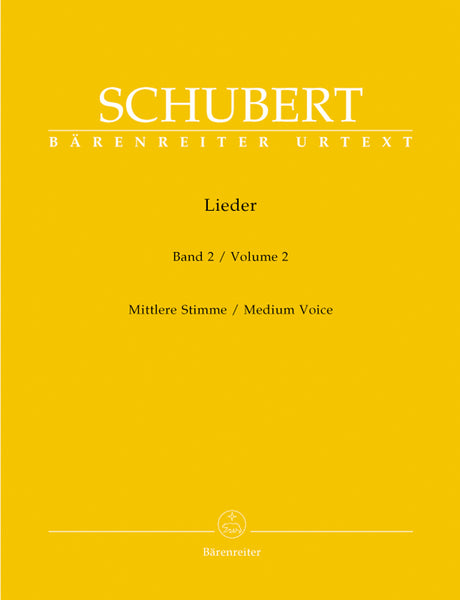 SCHUBERT
BÄRENREITER URTEXT

Lieder

Band 2 / Volume 2

Mittlere Stimme / Medium Voice

Bärenreiter